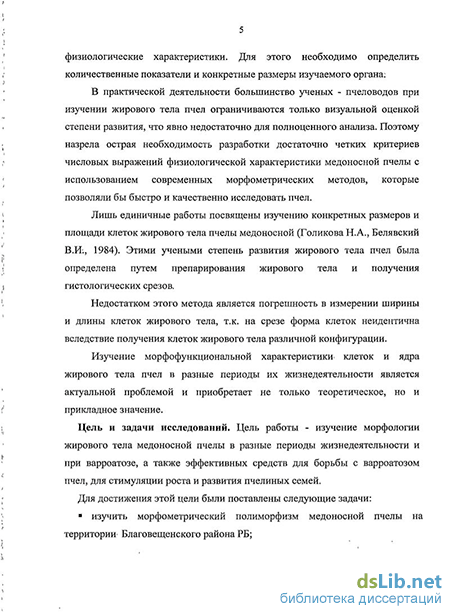 5

физиологические характеристики. Для этого необходимо определить количественные показатели и конкретные размеры изучаемого органа.

В практической деятельности большинство ученых - пчеловодов при изучении жирового тела пчел ограничиваются только визуальной оценкой степени развития, что явно недостаточно для полноценного анализа. Поэтому назрела острая необходимость разработки достаточно четких критериев числовых выражений физиологической характеристики медоносной пчелы с использованием современных морфометрических методов, которые позволяли бы быстро и качественно исследовать пчел.

Лишь единичные работы посвящены изучению конкретных размеров и площади клеток жирового тела пчелы медоносной (Голикова Н.А., Белявский В.И., 1984). Этими учеными степень развития жирового тела пчел была определена путем препарирования жирового тела и получения гистологических срезов.

Недостатком этого метода является погрешность в измерении ширины и длины клеток жирового тела, т.к. на срезе форма клеток неидентична вследствие получения клеток жирового тела различной конфигурации.

Изучение морфофункциональной характеристики клеток и ядра жирового тела пчел в разные периоды их жизнедеятельности является актуальной проблемой и приобретает не только теоретическое, но и прикладное значение.

Цель и задачи исследований. Цель работы - изучение морфологии жирового тела медоносной пчелы в разные периоды жизнедеятельности и при варроатозе, а также эффективных средств для борьбы с варроатозом пчел, для стимуляции роста и развития пчелиных семей.

Для достижения этой цели были поставлены следующие задачи:

▪ изучить морфометрический полиморфизм медоносной пчелы на территории Благовещенского района РБ;

dsLib.net
библиотека диссертаций